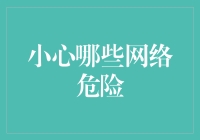 小心哪些网络危险